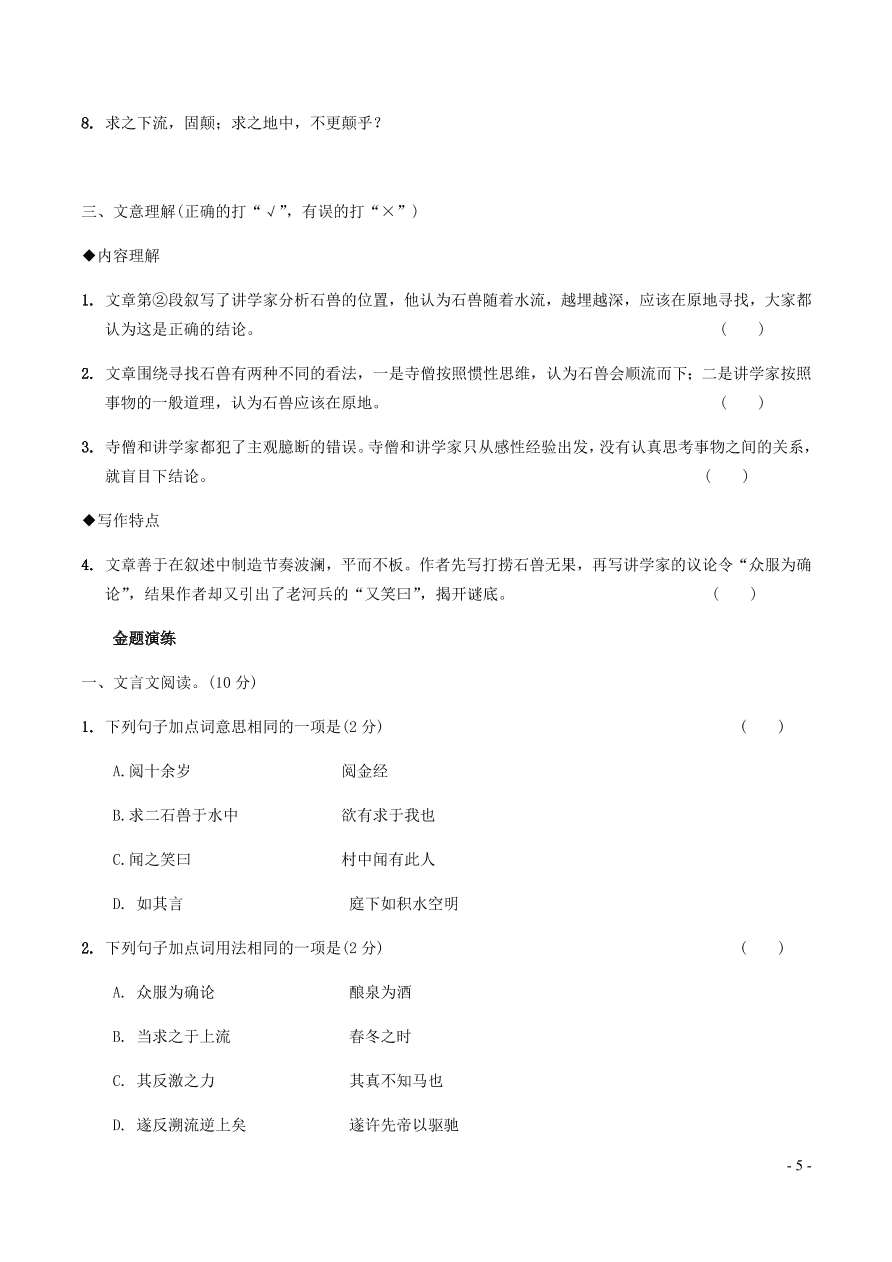 8. 求之下流，固颠；求之地中，不更颠乎？

三、文意理解(正确的打“√”，有误的打“×”)

◆内容理解

1. 文章第②段叙写了讲学家分析石兽的位置，他认为石兽随着水流，越埋越深，应该在原地寻找，大家都认为这是正确的结论。 ( )

2. 文章围绕寻找石兽有两种不同的看法，一是寺僧按照惯性思维，认为石兽会顺流而下；二是讲学家按照事物的一般道理，认为石兽应该在原地。 ( )

3. 寺僧和讲学家都犯了主观臆断的错误。寺僧和讲学家只从感性经验出发，没有认真思考事物之间的关系，就盲目下结论。 ( )

◆写作特点

4. 文章善于在叙述中制造节奏波澜，平而不板。作者先写打捞石兽无果，再写讲学家的议论令“众服为确论”，结果作者却又引出了老河兵的“又笑曰”，揭开谜底。 ( )

金题演练

一、文言文阅读。(10 分)

1. 下列句子加点词意思相同的一项是(2 分) ( )

A.阅十余岁 阅金经

B.求二石兽于水中 欲有求于我也

C.闻之笑曰 村中闻有此人

D. 如其言 庭下如积水空明

2. 下列句子加点词用法相同的一项是(2 分) ( )

A. 众服为确论 酿泉为酒

B. 当求之于上流 春冬之时

C. 其反激之力 其真不知马也

D. 遂反溯流逆上矣 遂许先帝以驱驰

- 5 -